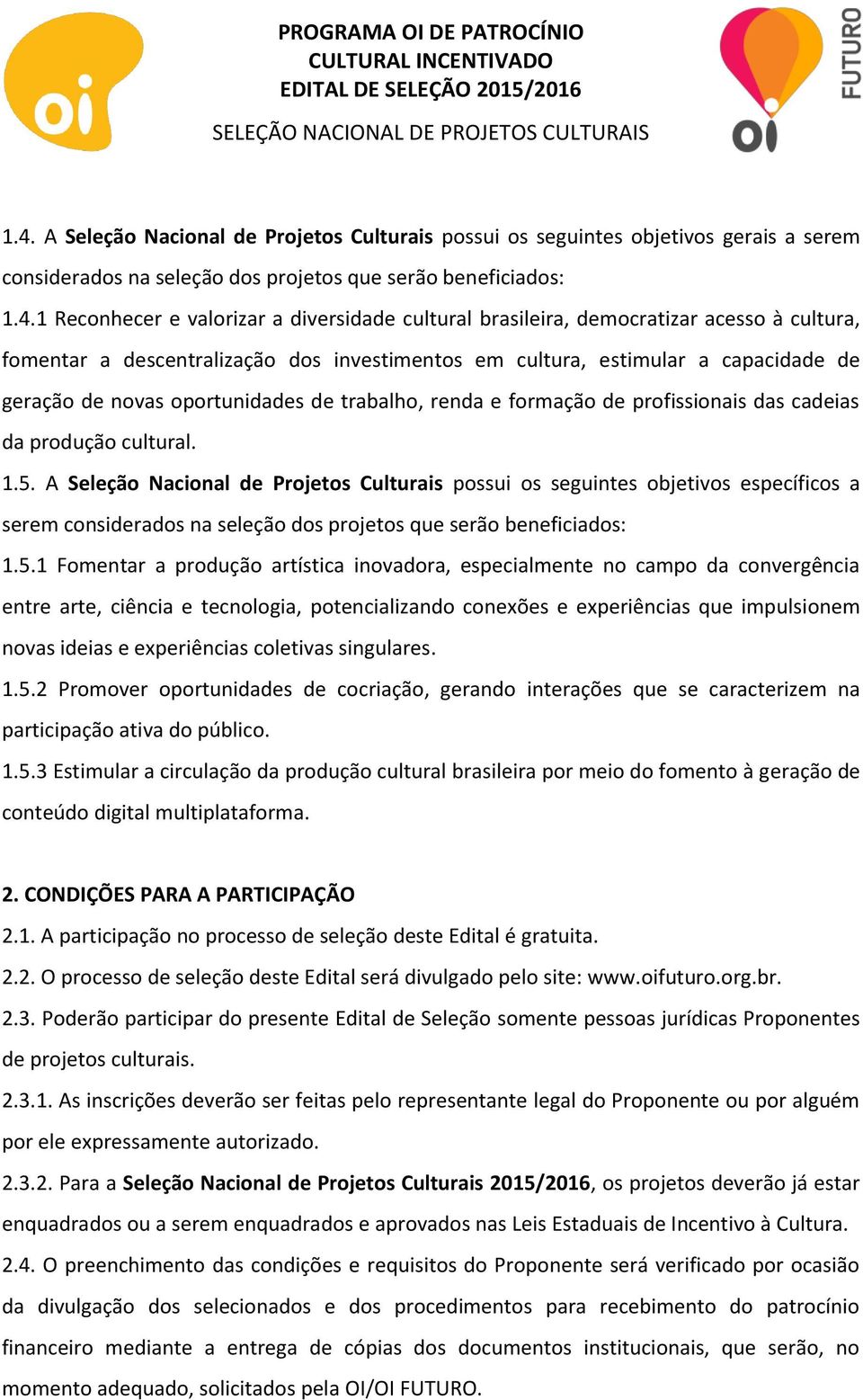 oi

PROGRAMA OI DE PATROCÍNIO CULTURAL INCENTIVADO
EDITAL DE SELEÇÃO 2015/2016

SELEÇÃO NACIONAL DE PROJETOS CULTURAIS

oi FUTURO

1.4. A Seleção Nacional de Projetos Culturais possui os seguintes objetivos gerais a serem considerados na seleção dos projetos que serão beneficiados:

1.4.1 Reconhecer e valorizar a diversidade cultural brasileira, democratizar acesso à cultura, fomentar a descentralização dos investimentos em cultura, estimular a capacidade de geração de novas oportunidades de trabalho, renda e formação de profissionais das cadeias da produção cultural.

1.5. A Seleção Nacional de Projetos Culturais possui os seguintes objetivos específicos a serem considerados na seleção dos projetos que serão beneficiados:

1.5.1 Fomentar a produção artística inovadora, especialmente no campo da convergência entre arte, ciência e tecnologia, potencializando conexões e experiências que impulsionem novas ideias e experiências coletivas singulares.

1.5.2 Promover oportunidades de cocriação, gerando interações que se caracterizem na participação ativa do público.

1.5.3 Estimular a circulação da produção cultural brasileira por meio do fomento à geração de conteúdo digital multiplataforma.

2. CONDIÇÕES PARA A PARTICIPAÇÃO

2.1. A participação no processo de seleção deste Edital é gratuita.

2.2. O processo de seleção deste Edital será divulgado pelo site: www.oifuturo.org.br.

2.3. Poderão participar do presente Edital de Seleção somente pessoas jurídicas Proponentes de projetos culturais.

2.3.1. As inscrições deverão ser feitas pelo representante legal do Proponente ou por alguém por ele expressamente autorizado.

2.3.2. Para a Seleção Nacional de Projetos Culturais 2015/2016, os projetos deverão já estar enquadrados ou a serem enquadrados e aprovados nas Leis Estaduais de Incentivo à Cultura.

2.4. O preenchimento das condições e requisitos do Proponente será verificado por ocasião da divulgação dos selecionados e dos procedimentos para recebimento do patrocínio financeiro mediante a entrega de cópias dos documentos institucionais, que serão, no momento adequado, solicitados pela OI/OI FUTURO.